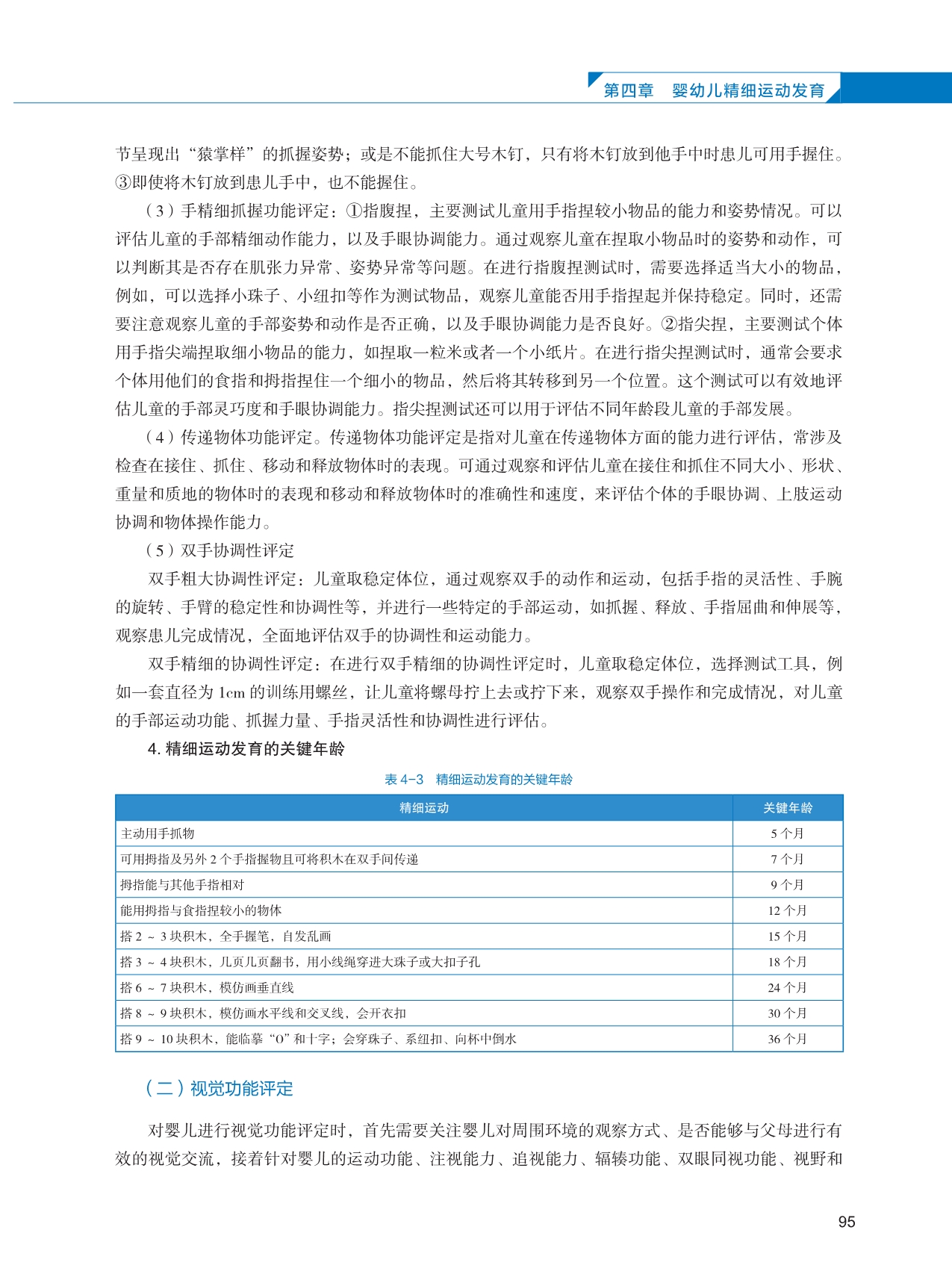 第四章　婴幼儿精细运动发育

节呈现出“猿掌样”的抓握姿势；或是不能抓住大号木钉，只有将木钉放到他手中时患儿可用手握住。③即使将木钉放到患儿手中，也不能握住。

（3）手精细抓握功能评定：①指腹捏，主要测试儿童用手指捏较小物品的能力和姿势情况。可以评估儿童的手部精细动作能力，以及手眼协调能力。通过观察儿童在捏取小物品时的姿势和动作，可以判断其是否存在肌张力异常、姿势异常等问题。在进行指腹捏测试时，需要选择适当大小的物品，例如，可以选择小珠子、小纽扣等作为测试物品，观察儿童能否用手指捏起并保持稳定。同时，还需要注意观察儿童的手部姿势和动作是否正确，以及手眼协调能力是否良好。②指尖捏，主要测试个体用手指尖端捏取细小物品的能力，如捏取一粒米或者一个小纸片。在进行指尖捏测试时，通常会要求个体用他们的食指和拇指捏住一个细小的物品，然后将其转移到另一个位置。这个测试可以有效地评估儿童的手部灵巧度和手眼协调能力。指尖捏测试还可以用于评估不同年龄段儿童的手部发展。

（4）传递物体功能评定。传递物体功能评定是指对儿童在传递物体方面的能力进行评估，常涉及检查在接住、抓住、移动和释放物体时的表现。可通过观察和评估儿童在接住和抓住不同大小、形状、重量和质地的物体时的表现和移动和释放物体时的准确性和速度，来评估个体的手眼协调、上肢运动协调和物体操作能力。

（5）双手协调性评定

双手粗大协调性评定：儿童取稳定体位，通过观察双手的动作和运动，包括手指的灵活性、手腕的旋转、手臂的稳定性和协调性等，并进行一些特定的手部运动，如抓握、释放、手指屈曲和伸展等，观察患儿完成情况，全面地评估双手的协调性和运动能力。

双手精细的协调性评定：在进行双手精细的协调性评定时，儿童取稳定体位，选择测试工具，例如一套直径为 1cm 的训练用螺丝，让儿童将螺母拧上去或拧下来，观察双手操作和完成情况，对儿童的手部运动功能、抓握力量、手指灵活性和协调性进行评估。

4. 精细运动发育的关键年龄

表 4-3　精细运动发育的关键年龄

| 精细运动 | 关键年龄 |
|---|---|
| 主动用手抓物 | 5 个月 |
| 可用拇指及另外 2 个手指握物且可将积木在双手间传递 | 7 个月 |
| 拇指能与其他手指相对 | 9 个月 |
| 能用拇指与食指捏较小的物体 | 12 个月 |
| 搭 2 ~ 3 块积木，全手握笔，自发乱画 | 15 个月 |
| 搭 3 ~ 4 块积木，几页几页翻书，用小线绳穿进大珠子或大扣子孔 | 18 个月 |
| 搭 6 ~ 7 块积木，模仿画垂直线 | 24 个月 |
| 搭 8 ~ 9 块积木，模仿画水平线和交叉线，会开衣扣 | 30 个月 |
| 搭 9 ~ 10 块积木，能临摹“O”和十字；会穿珠子、系纽扣、向杯中倒水 | 36 个月 |

（二）视觉功能评定

对婴儿进行视觉功能评定时，首先需要关注婴儿对周围环境的观察方式、是否能够与父母进行有效的视觉交流，接着针对婴儿的运动功能、注视能力、追视能力、辐辏功能、双眼同视功能、视野和

95